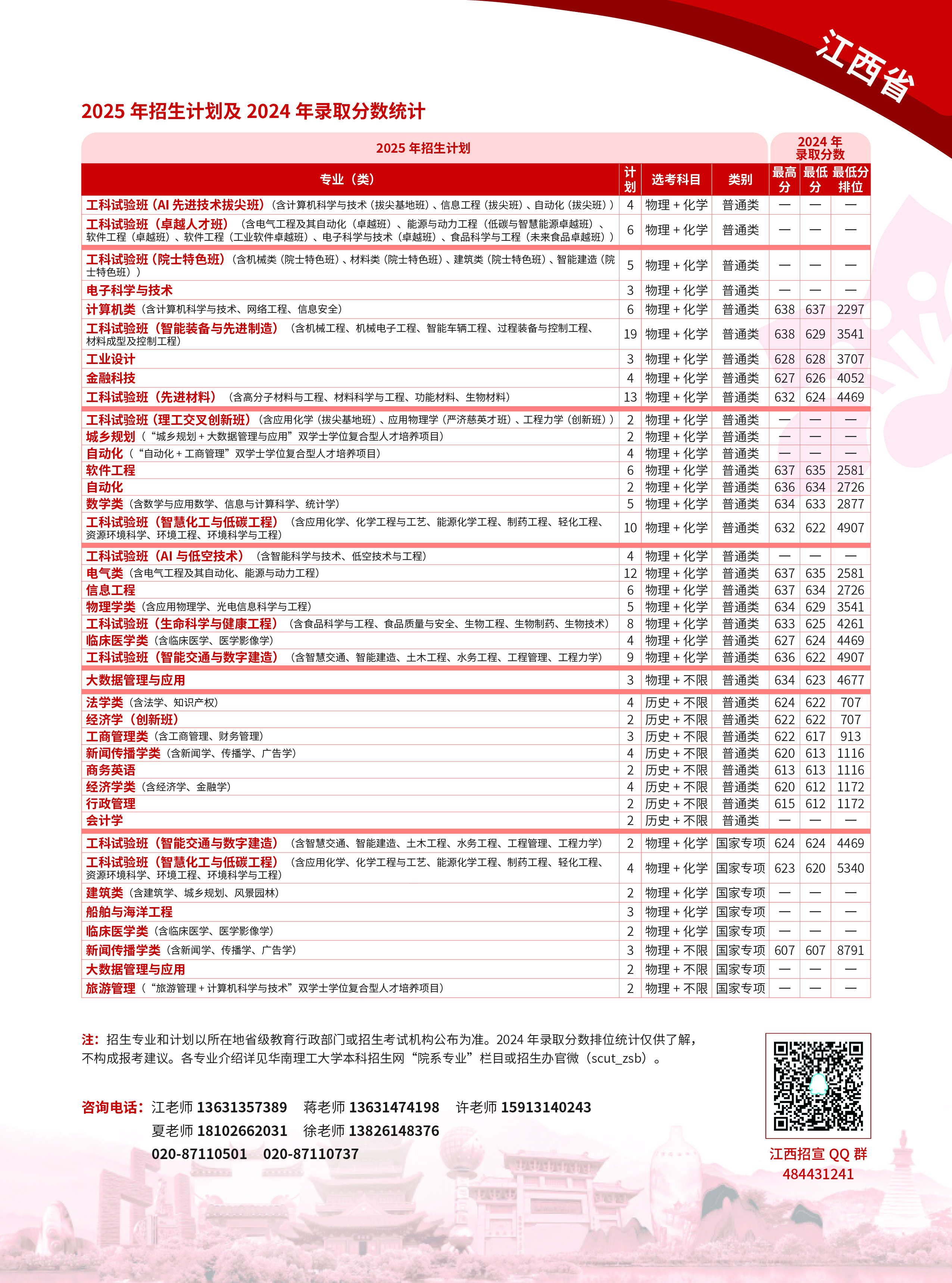 江西省

2025 年招生计划及 2024 年录取分数统计

| 2025 年招生计划 | | | | 2024 年录取分数 | | |
|---|---|---|---|---|---|---|
| 专业（类） | 计划 | 选考科目 | 类别 | 最高分 | 最低分 | 最低分排位 |
| 工科试验班（AI 先进技术拔尖班）（含计算机科学与技术（拔尖基地班）、信息工程（拔尖班）、自动化（拔尖班）） | 4 | 物理 + 化学 | 普通类 | — | — | — |
| 工科试验班（卓越人才班）（含电气工程及其自动化（卓越班）、能源与动力工程（低碳与智慧能源卓越班）、软件工程（卓越班）、软件工程（工业软件卓越班）、电子科学与技术（卓越班）、食品科学与工程（未来食品卓越班）） | 6 | 物理 + 化学 | 普通类 | — | — | — |
| 工科试验班（院士特色班）（含机械类（院士特色班）、材料类（院士特色班）、建筑类（院士特色班）、智能建造（院士特色班）） | 5 | 物理 + 化学 | 普通类 | — | — | — |
| 电子科学与技术 | 3 | 物理 + 化学 | 普通类 | — | — | — |
| 计算机类（含计算机科学与技术、网络工程、信息安全） | 6 | 物理 + 化学 | 普通类 | 638 | 637 | 2297 |
| 工科试验班（智能装备与先进制造）（含机械工程、机械电子工程、智能车辆工程、过程装备与控制工程、材料成型及控制工程） | 19 | 物理 + 化学 | 普通类 | 638 | 629 | 3541 |
| 工业设计 | 3 | 物理 + 化学 | 普通类 | 628 | 628 | 3707 |
| 金融科技 | 4 | 物理 + 化学 | 普通类 | 627 | 626 | 4052 |
| 工科试验班（先进材料）（含高分子材料与工程、材料科学与工程、功能材料、生物材料） | 13 | 物理 + 化学 | 普通类 | 632 | 624 | 4469 |
| 工科试验班（理工交叉创新班）（含应用化学（拔尖基地班）、应用物理学（严济慈英才班）、工程力学（创新班）） | 2 | 物理 + 化学 | 普通类 | — | — | — |
| 城乡规划（“城乡规划 + 大数据管理与应用”双学士学位复合型人才培养项目） | 2 | 物理 + 化学 | 普通类 | — | — | — |
| 自动化（“自动化 + 工商管理”双学士学位复合型人才培养项目） | 4 | 物理 + 化学 | 普通类 | — | — | — |
| 软件工程 | 6 | 物理 + 化学 | 普通类 | 637 | 635 | 2581 |
| 自动化 | 2 | 物理 + 化学 | 普通类 | 636 | 634 | 2726 |
| 数学类（含数学与应用数学、信息与计算科学、统计学） | 5 | 物理 + 化学 | 普通类 | 634 | 633 | 2877 |
| 工科试验班（智慧化工与低碳工程）（含应用化学、化学工程与工艺、能源化学工程、制药工程、轻化工程、资源环境科学、环境工程、环境科学与工程） | 10 | 物理 + 化学 | 普通类 | 632 | 622 | 4907 |
| 工科试验班（AI 与低空技术）（含智能科学与技术、低空技术与工程） | 4 | 物理 + 化学 | 普通类 | — | — | — |
| 电气类（含电气工程及其自动化、能源与动力工程） | 12 | 物理 + 化学 | 普通类 | 637 | 635 | 2581 |
| 信息工程 | 6 | 物理 + 化学 | 普通类 | 637 | 634 | 2726 |
| 物理学类（含应用物理学、光电信息科学与工程） | 5 | 物理 + 化学 | 普通类 | 634 | 629 | 3541 |
| 工科试验班（生命科学与健康工程）（含食品科学与工程、食品质量与安全、生物工程、生物制药、生物技术） | 8 | 物理 + 化学 | 普通类 | 633 | 625 | 4261 |
| 临床医学类（含临床医学、医学影像学） | 4 | 物理 + 化学 | 普通类 | 627 | 624 | 4469 |
| 工科试验班（智能交通与数字建造）（含智慧交通、智能建造、土木工程、水务工程、工程管理、工程力学） | 9 | 物理 + 化学 | 普通类 | 636 | 622 | 4907 |
| 大数据管理与应用 | 3 | 物理 + 不限 | 普通类 | 634 | 623 | 4677 |
| 法学类（含法学、知识产权） | 4 | 历史 + 不限 | 普通类 | 624 | 622 | 707 |
| 经济学（创新班） | 2 | 历史 + 不限 | 普通类 | 622 | 622 | 707 |
| 工商管理类（含工商管理、财务管理） | 3 | 历史 + 不限 | 普通类 | 622 | 617 | 913 |
| 新闻传播学类（含新闻学、传播学、广告学） | 4 | 历史 + 不限 | 普通类 | 620 | 613 | 1116 |
| 商务英语 | 2 | 历史 + 不限 | 普通类 | 613 | 613 | 1116 |
| 经济学类（含经济学、金融学） | 4 | 历史 + 不限 | 普通类 | 620 | 612 | 1172 |
| 行政管理 | 2 | 历史 + 不限 | 普通类 | 615 | 612 | 1172 |
| 会计学 | 2 | 历史 + 不限 | 普通类 | — | — | — |
| 工科试验班（智能交通与数字建造）（含智慧交通、智能建造、土木工程、水务工程、工程管理、工程力学） | 2 | 物理 + 化学 | 国家专项 | 624 | 624 | 4469 |
| 工科试验班（智慧化工与低碳工程）（含应用化学、化学工程与工艺、能源化学工程、制药工程、轻化工程、资源环境科学、环境工程、环境科学与工程） | 4 | 物理 + 化学 | 国家专项 | 623 | 620 | 5340 |
| 建筑类（含建筑学、城乡规划、风景园林） | 2 | 物理 + 化学 | 国家专项 | — | — | — |
| 船舶与海洋工程 | 3 | 物理 + 化学 | 国家专项 | — | — | — |
| 临床医学类（含临床医学、医学影像学） | 2 | 物理 + 化学 | 国家专项 | — | — | — |
| 新闻传播学类（含新闻学、传播学、广告学） | 3 | 物理 + 不限 | 国家专项 | 607 | 607 | 8791 |
| 大数据管理与应用 | 2 | 物理 + 不限 | 国家专项 | — | — | — |
| 旅游管理（“旅游管理 + 计算机科学与技术”双学士学位复合型人才培养项目） | 2 | 物理 + 不限 | 国家专项 | — | — | — |

注：招生专业和计划以所在地省级教育行政部门或招生考试机构公布为准。2024 年录取分数排位统计仅供了解，不构成报考建议。各专业介绍详见华南理工大学本科招生网“院系专业”栏目或招生办官微（scut_zsb）。

咨询电话：江老师 13631357389 蒋老师 13631474198 许老师 15913140243
夏老师 18102662031 徐老师 13826148376
020-87110501 020-87110737

江西招宣 QQ 群
484431241